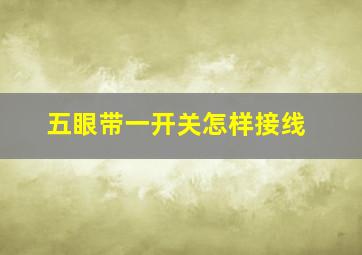 五眼带一开关怎样接线